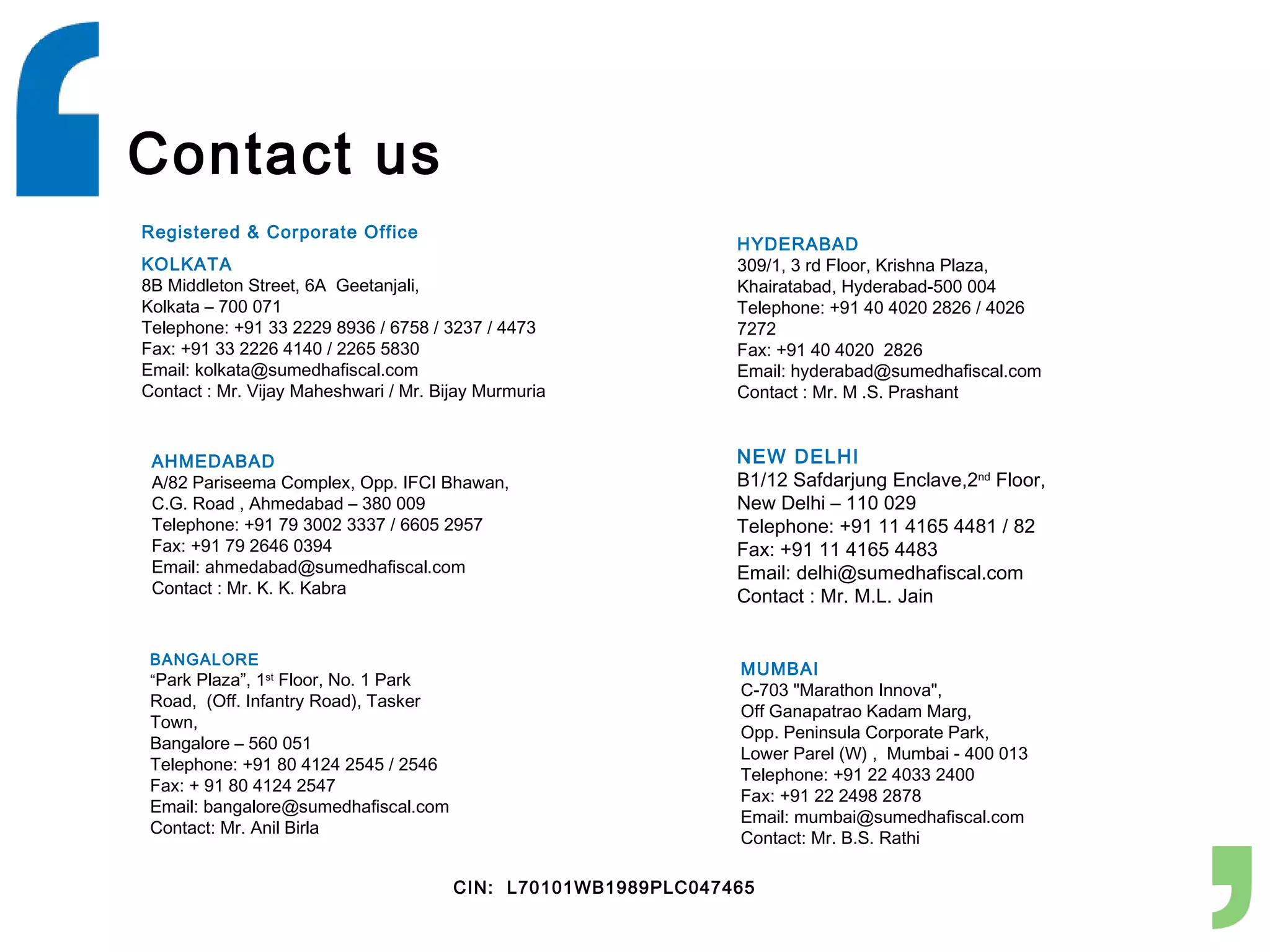 Contact us

Registered & Corporate Office

KOLKATA
8B Middleton Street, 6A Geetanjali,
Kolkata – 700 071
Telephone: +91 33 2229 8936 / 6758 / 3237 / 4473
Fax: +91 33 2226 4140 / 2265 5830
Email: kolkata@sumedhafiscal.com
Contact : Mr. Vijay Maheshwari / Mr. Bijay Murmuria

AHMEDABAD
A/82 Pariseema Complex, Opp. IFCI Bhawan,
C.G. Road , Ahmedabad – 380 009
Telephone: +91 79 3002 3337 / 6605 2957
Fax: +91 79 2646 0394
Email: ahmedabad@sumedhafiscal.com
Contact : Mr. K. K. Kabra

BANGALORE
“Park Plaza”, 1$^{st}$ Floor, No. 1 Park Road, (Off. Infantry Road), Tasker Town,
Bangalore – 560 051
Telephone: +91 80 4124 2545 / 2546
Fax: + 91 80 4124 2547
Email: bangalore@sumedhafiscal.com
Contact: Mr. Anil Birla

HYDERABAD
309/1, 3 rd Floor, Krishna Plaza,
Khairatabad, Hyderabad-500 004
Telephone: +91 40 4020 2826 / 4026 7272
Fax: +91 40 4020 2826
Email: hyderabad@sumedhafiscal.com
Contact : Mr. M .S. Prashant

NEW DELHI
B1/12 Safdarjung Enclave,2$^{nd}$ Floor,
New Delhi – 110 029
Telephone: +91 11 4165 4481 / 82
Fax: +91 11 4165 4483
Email: delhi@sumedhafiscal.com
Contact : Mr. M.L. Jain

MUMBAI
C-703 "Marathon Innova",
Off Ganapatrao Kadam Marg,
Opp. Peninsula Corporate Park,
Lower Parel (W) , Mumbai - 400 013
Telephone: +91 22 4033 2400
Fax: +91 22 2498 2878
Email: mumbai@sumedhafiscal.com
Contact: Mr. B.S. Rathi

CIN: L70101WB1989PLC047465